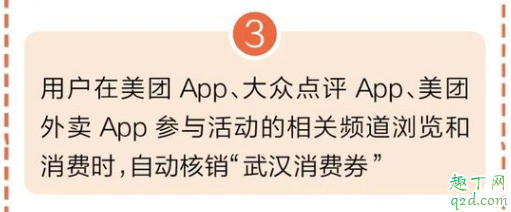 3

用户在美团 App、大众点评 App、美团外卖 App 参与活动的相关频道浏览和消费时，自动核销“武汉消费券”

趣丁网
q2d.com